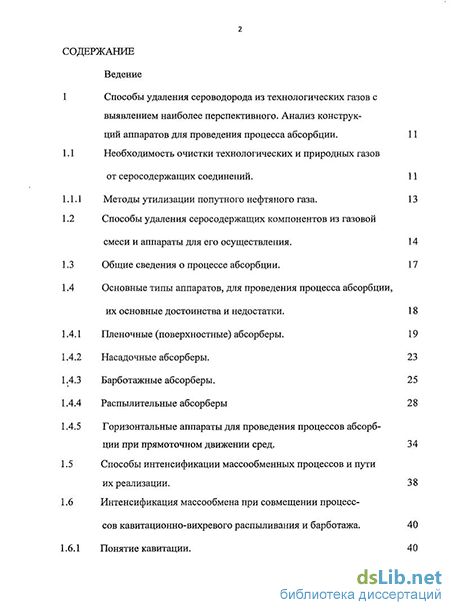 2

СОДЕРЖАНИЕ

Ведение

1 Способы удаления сероводорода из технологических газов с выявлением наиболее перспективного. Анализ конструкций аппаратов для проведения процесса абсорбции. 11

1.1 Необходимость очистки технологических и природных газов от серосодержащих соединений. 11

1.1.1 Методы утилизации попутного нефтяного газа. 13

1.2 Способы удаления серосодержащих компонентов из газовой смеси и аппараты для его осуществления. 14

1.3 Общие сведения о процессе абсорбции. 17

1.4 Основные типы аппаратов, для проведения процесса абсорбции, их основные достоинства и недостатки. 18

1.4.1 Пленочные (поверхностные) абсорберы. 19

1.4.2 Насадочные абсорберы. 23

1.4.3 Барботажные абсорберы. 25

1.4.4 Распылительные абсорберы 28

1.4.5 Горизонтальные аппараты для проведения процессов абсорбции при прямоточном движении сред. 34

1.5 Способы интенсификации массообменных процессов и пути их реализации. 38

1.6 Интенсификация массообмена при совмещении процессов кавитационно-вихревого распыливания и барботажа. 40

1.6.1 Понятие кавитации. 40

dsLib.net
библиотека диссертаций